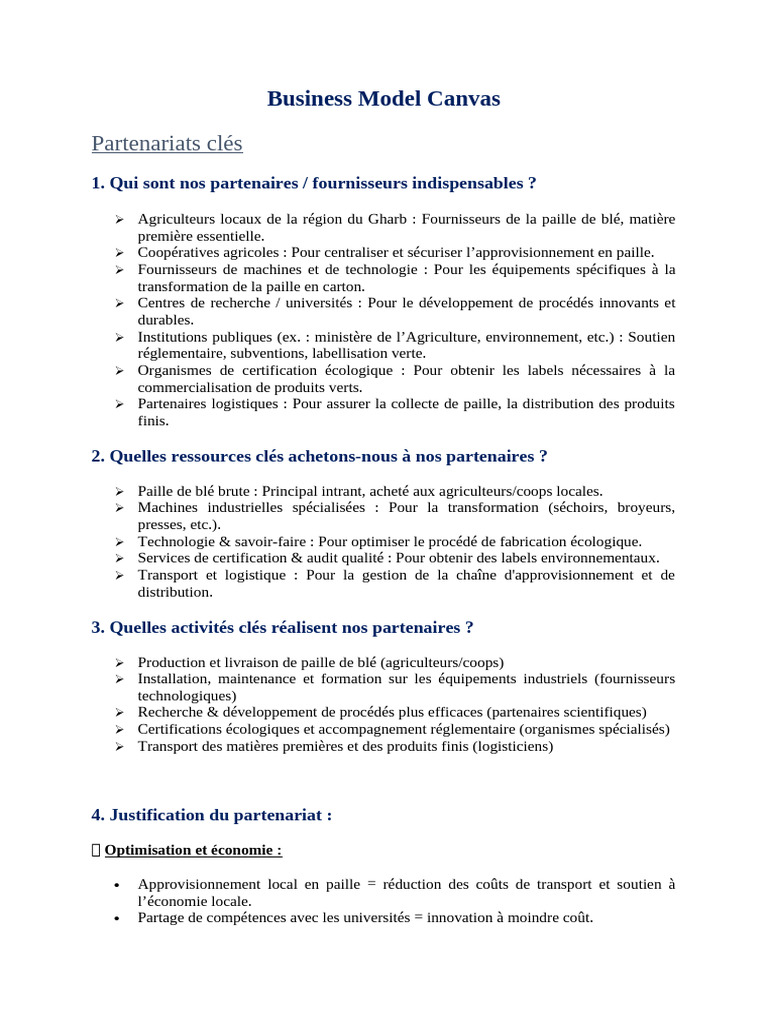 Business Model Canvas

Partenariats clés

1. Qui sont nos partenaires / fournisseurs indispensables ?

➢ Agriculteurs locaux de la région du Gharb : Fournisseurs de la paille de blé, matière première essentielle.
➢ Coopératives agricoles : Pour centraliser et sécuriser l'approvisionnement en paille.
➢ Fournisseurs de machines et de technologie : Pour les équipements spécifiques à la transformation de la paille en carton.
➢ Centres de recherche / universités : Pour le développement de procédés innovants et durables.
➢ Institutions publiques (ex. : ministère de l'Agriculture, environnement, etc.) : Soutien réglementaire, subventions, labellisation verte.
➢ Organismes de certification écologique : Pour obtenir les labels nécessaires à la commercialisation de produits verts.
➢ Partenaires logistiques : Pour assurer la collecte de paille, la distribution des produits finis.

2. Quelles ressources clés achetons-nous à nos partenaires ?

➢ Paille de blé brute : Principal intrant, acheté aux agriculteurs/coops locales.
➢ Machines industrielles spécialisées : Pour la transformation (séchoirs, broyeurs, presses, etc.).
➢ Technologie & savoir-faire : Pour optimiser le procédé de fabrication écologique.
➢ Services de certification & audit qualité : Pour obtenir des labels environnementaux.
➢ Transport et logistique : Pour la gestion de la chaîne d'approvisionnement et de distribution.

3. Quelles activités clés réalisent nos partenaires ?

➢ Production et livraison de paille de blé (agriculteurs/coops)
➢ Installation, maintenance et formation sur les équipements industriels (fournisseurs technologiques)
➢ Recherche & développement de procédés plus efficaces (partenaires scientifiques)
➢ Certifications écologiques et accompagnement réglementaire (organismes spécialisés)
➢ Transport des matières premières et des produits finis (logisticiens)

4. Justification du partenariat :

 Optimisation et économie :

• Approvisionnement local en paille = réduction des coûts de transport et soutien à l'économie locale.
• Partage de compétences avec les universités = innovation à moindre coût.